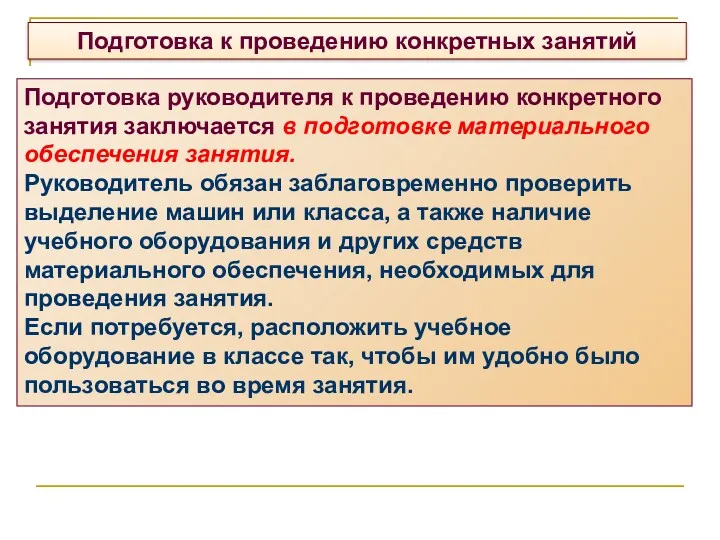 Подготовка к проведению конкретных занятий

Подготовка руководителя к проведению конкретного занятия заключается в подготовке материального обеспечения занятия.
Руководитель обязан заблаговременно проверить выделение машин или класса, а также наличие учебного оборудования и других средств материального обеспечения, необходимых для проведения занятия.
Если потребуется, расположить учебное оборудование в классе так, чтобы им удобно было пользоваться во время занятия.